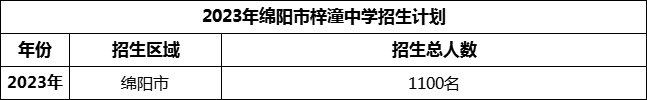 2023年绵阳市梓潼中学招生计划

| 年份 | 招生区域 | 招生总人数 |
|---|---|---|
| 2023年 | 绵阳市 | 1100名 |